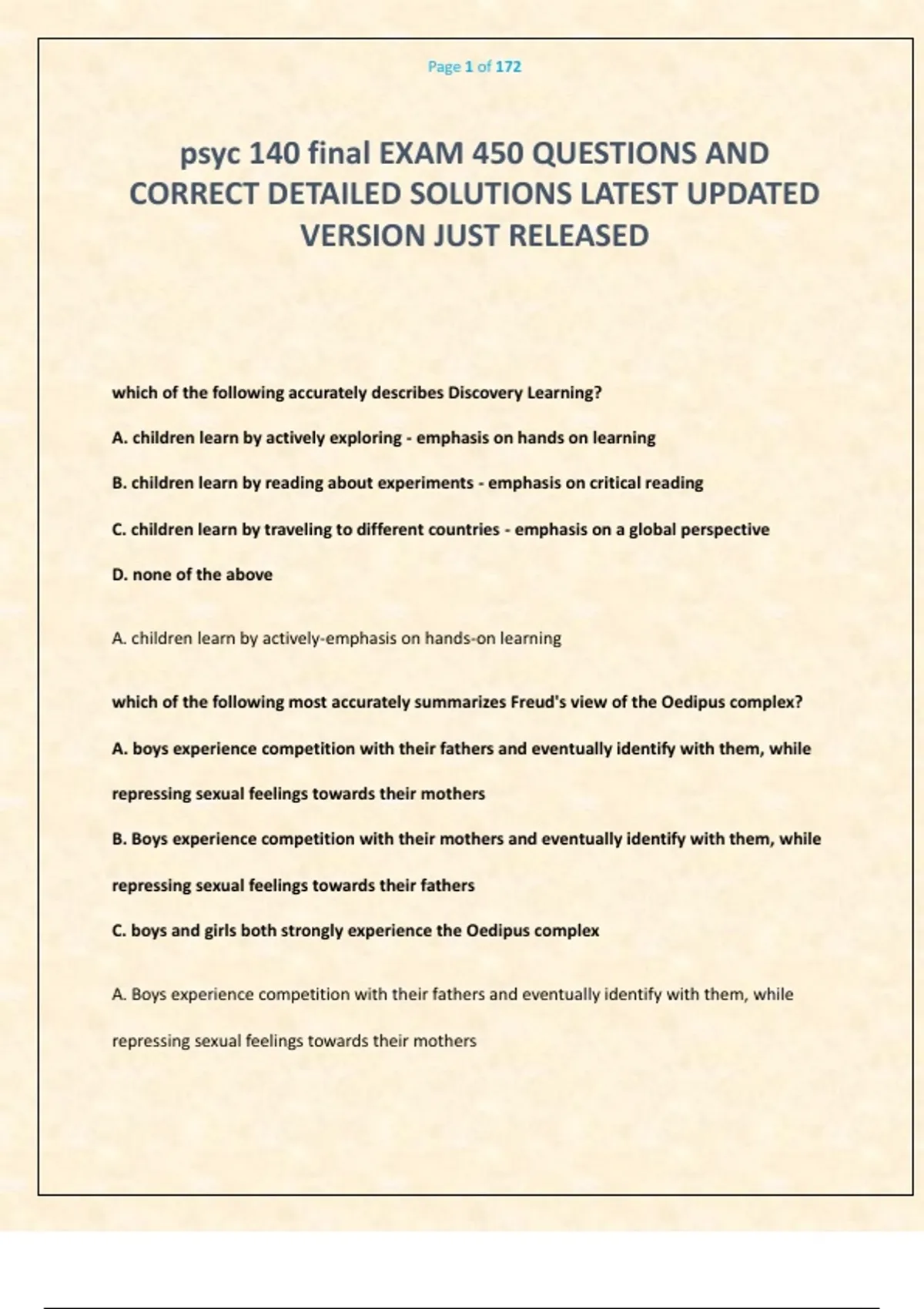 Page 1 of 172

psyc 140 final EXAM 450 QUESTIONS AND CORRECT DETAILED SOLUTIONS LATEST UPDATED VERSION JUST RELEASED

which of the following accurately describes Discovery Learning?

A. children learn by actively exploring - emphasis on hands on learning

B. children learn by reading about experiments - emphasis on critical reading

C. children learn by traveling to different countries - emphasis on a global perspective

D. none of the above

A. children learn by actively-emphasis on hands-on learning

which of the following most accurately summarizes Freud's view of the Oedipus complex?

A. boys experience competition with their fathers and eventually identify with them, while repressing sexual feelings towards their mothers

B. Boys experience competition with their mothers and eventually identify with them, while repressing sexual feelings towards their fathers

C. boys and girls both strongly experience the Oedipus complex

A. Boys experience competition with their fathers and eventually identify with them, while repressing sexual feelings towards their mothers